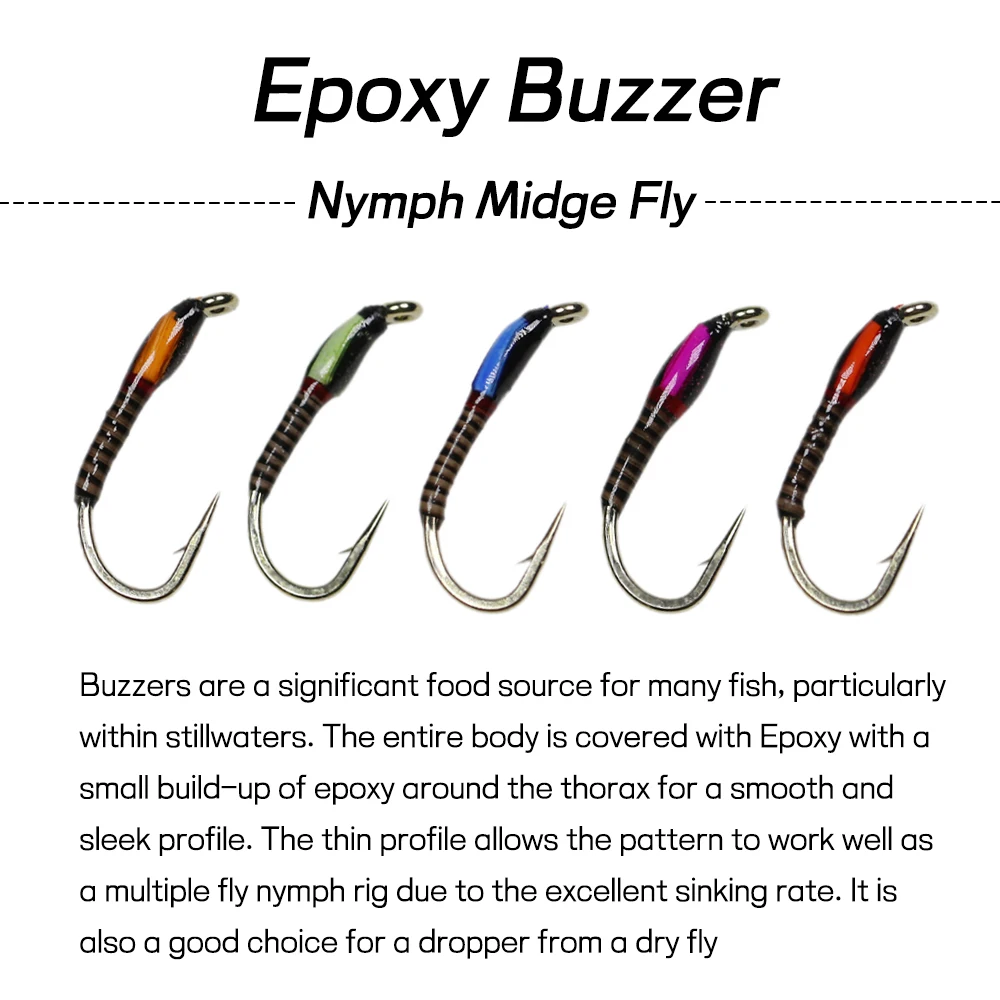 Epoxy Buzzer

Nymph Midge Fly

Buzzers are a significant food source for many fish, particularly within stillwaters. The entire body is covered with Epoxy with a small build-up of epoxy around the thorax for a smooth and sleek profile. The thin profile allows the pattern to work well as a multiple fly nymph rig due to the excellent sinking rate. It is also a good choice for a dropper from a dry fly